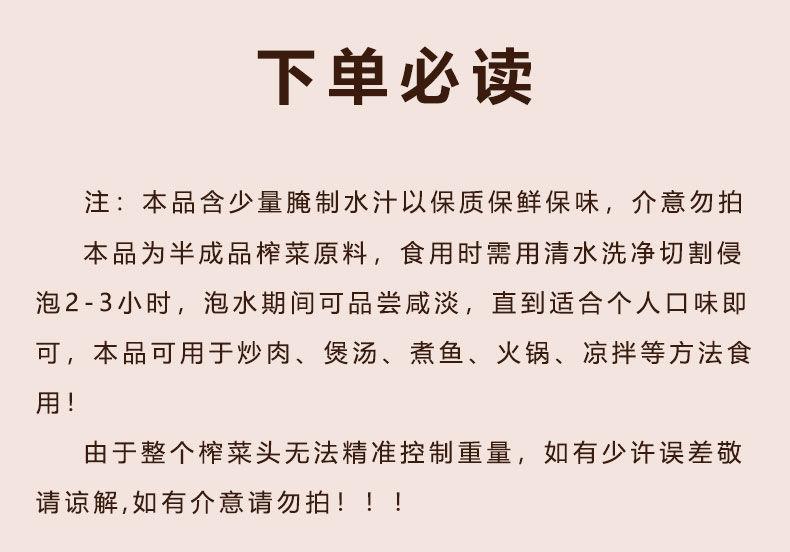 下单必读

注：本品含少量腌制水汁以保质保鲜保味，介意勿拍

本品为半成品榨菜原料，食用时需用清水洗净切割侵泡2-3小时，泡水期间可品尝咸淡，直到适合个人口味即可，本品可用于炒肉、煲汤、煮鱼、火锅、凉拌等方法食用！

由于整个榨菜头无法精准控制重量，如有少许误差敬请谅解,如有介意请勿拍！！！